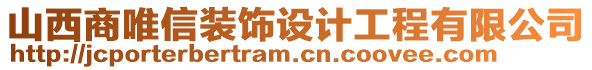 山西商唯信装饰设计工程有限公司
http://jcporterbertram.cn.coovee.com